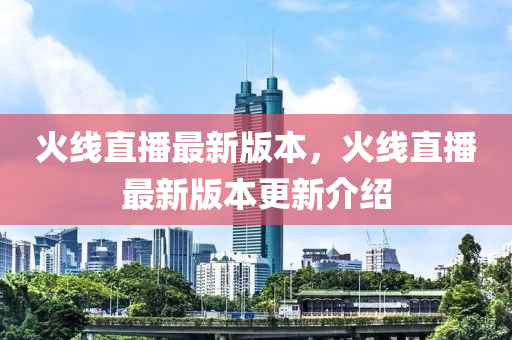 火线直播最新版本，火线直播最新版本更新介绍